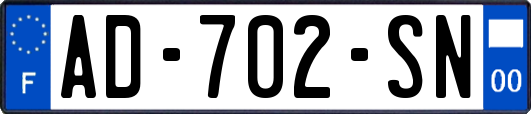 F
AD-702-SN
00